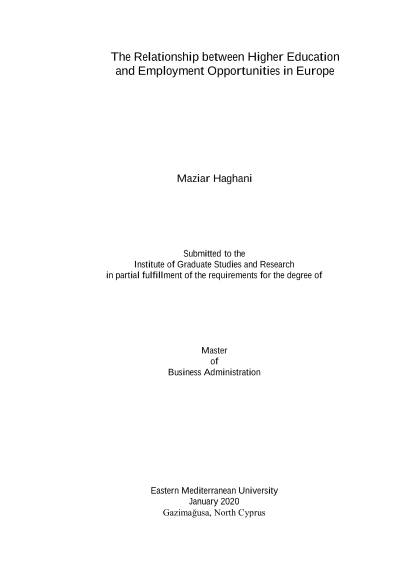 The Relationship between Higher Education
and Employment Opportunities in Europe

Maziar Haghani

Submitted to the
Institute of Graduate Studies and Research
in partial fulfillment of the requirements for the degree of

Master
of
Business Administration

Eastern Mediterranean University
January 2020
Gazimağusa, North Cyprus